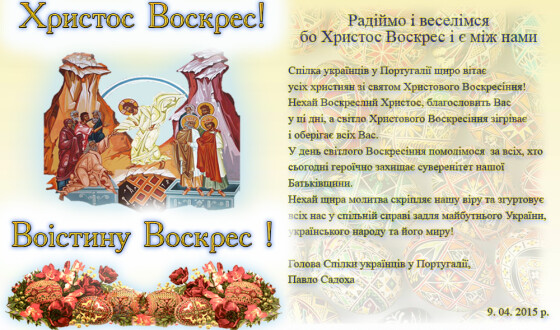 Христос Воскрес!

Воістину Воскрес !

Радіймо і веселімся
бо Христос Воскрес і є між нами

Спілка українців у Португалії щиро вітає усіх християн зі святом Христового Воскресіння! Нехай Воскреслий Христос, благословить Вас у ці дні, а світло Христового Воскресіння зігріває і оберігає всіх Вас.
У день світлого Воскресіння помолімося за всіх, хто сьогодні героїчно захищає суверенітет нашої Батьківщини.
Нехай щира молитва скріпляє нашу віру та згуртовує всіх нас у спільній справі задля майбутнього України, українського народу та його миру!

Голова Спілки українців у Португалії,
Павло Садоха

9. 04. 2015 р.